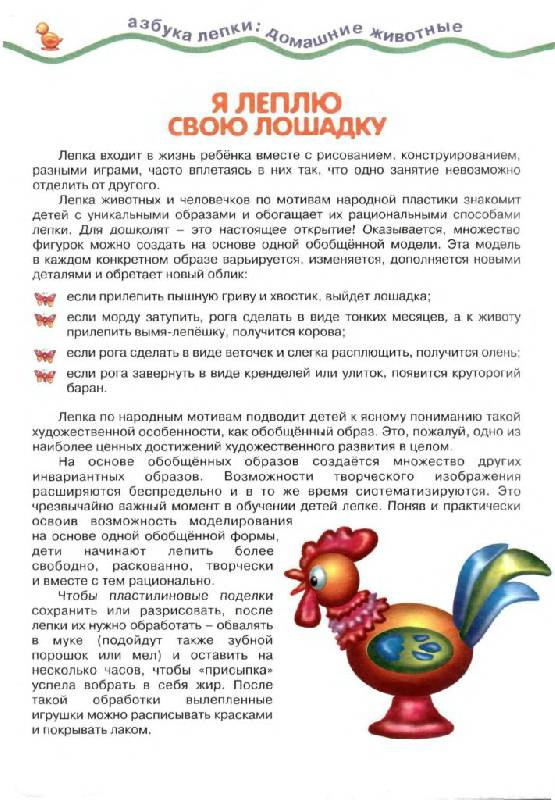 азбука лепки: домашние животные

Я ЛЕПЛЮ СВОЮ ЛОШАДКУ

Лепка входит в жизнь ребёнка вместе с рисованием, конструированием, разными играми, часто вплетаясь в них так, что одно занятие невозможно отделить от другого.

Лепка животных и человечков по мотивам народной пластики знакомит детей с уникальными образами и обогащает их рациональными способами лепки. Для дошколят – это настоящее открытие! Оказывается, множество фигурок можно создать на основе одной обобщённой модели. Эта модель в каждом конкретном образе варьируется, изменяется, дополняется новыми деталями и обретает новый облик:

если прилепить пышную гриву и хвостик, выйдет лошадка;

если морду затупить, рога сделать в виде тонких месяцев, а к животу прилепить вымя-лепёшку, получится корова;

если рога сделать в виде веточек и слегка расплющить, получится олень;

если рога завернуть в виде кренделей или улиток, появится круторогий баран.

Лепка по народным мотивам подводит детей к ясному пониманию такой художественной особенности, как обобщённый образ. Это, пожалуй, одно из наиболее ценных достижений художественного развития в целом.

На основе обобщённых образов создаётся множество других инвариантных образов. Возможности творческого изображения расширяются беспредельно и в то же время систематизируются. Это чрезвычайно важный момент в обучении детей лепке. Поняв и практически освоив возможность моделирования на основе одной обобщённой формы, дети начинают лепить более свободно, раскованно, творчески и вместе с тем рационально.

Чтобы пластилиновые поделки сохранить или разрисовать, после лепки их нужно обработать – обвалять в муке (подойдут также зубной порошок или мел) и оставить на несколько часов, чтобы «присыпка» успела вобрать в себя жир. После такой обработки вылепленные игрушки можно расписывать красками и покрывать лаком.